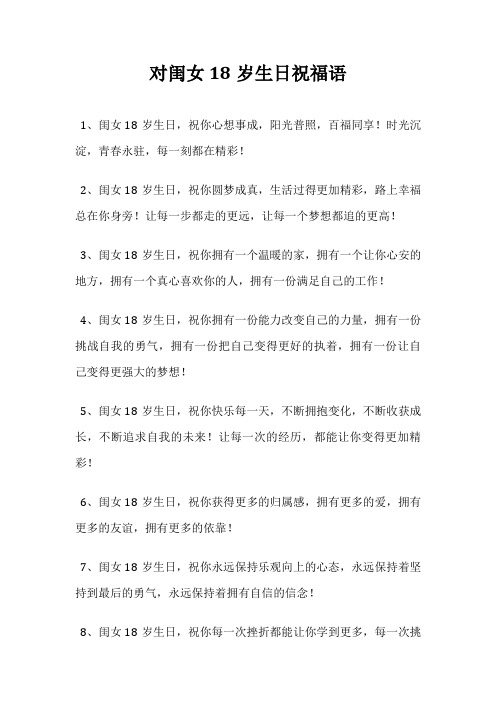 对闺女 18 岁生日祝福语

1、闺女 18 岁生日，祝你心想事成，阳光普照，百福同享！时光沉淀，青春永驻，每一刻都在精彩！

2、闺女 18 岁生日，祝你圆梦成真，生活过得更加精彩，路上幸福总在你身旁！让每一步都走的更远，让每一个梦想都追的更高！

3、闺女 18 岁生日，祝你拥有一个温暖的家，拥有一个让你心安的地方，拥有一个真心喜欢你的人，拥有一份满足自己的工作！

4、闺女 18 岁生日，祝你拥有一份能力改变自己的力量，拥有一份挑战自我的勇气，拥有一份把自己变得更好的执着，拥有一份让自己变得更强大的梦想！

5、闺女 18 岁生日，祝你快乐每一天，不断拥抱变化，不断收获成长，不断追求自我的未来！让每一次的经历，都能让你变得更加精彩！

6、闺女 18 岁生日，祝你获得更多的归属感，拥有更多的爱，拥有更多的友谊，拥有更多的依靠！

7、闺女 18 岁生日，祝你永远保持乐观向上的心态，永远保持着坚持到最后的勇气，永远保持着拥有自信的信念！

8、闺女 18 岁生日，祝你每一次挫折都能让你学到更多，每一次挑